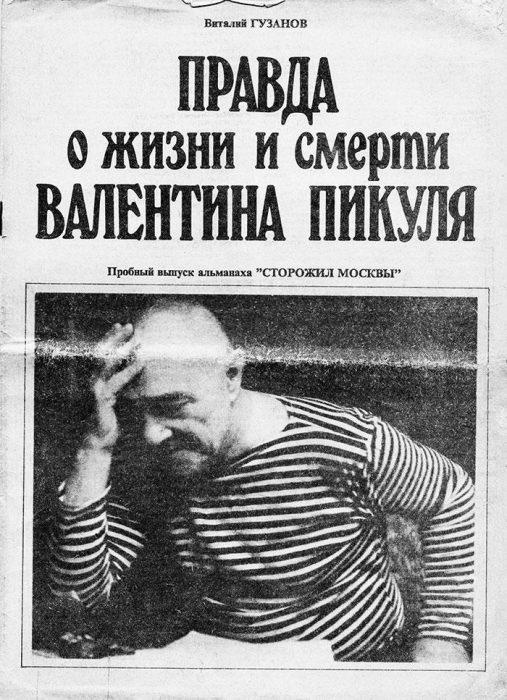 Виталий ГУЗАНОВ

ПРАВДА
о жизни и смерти
ВАЛЕНТИНА ПИКУЛЯ

Пробный выпуск альманаха "СТОРОЖИЛ МОСКВЫ"